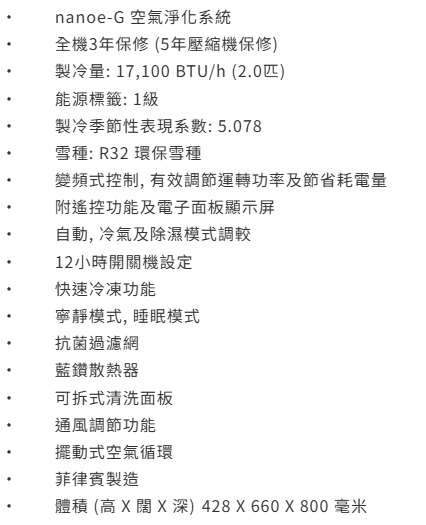 • nanoe-G 空氣淨化系統
• 全機3年保修 (5年壓縮機保修)
• 製冷量: 17,100 BTU/h (2.0匹)
• 能源標籤: 1級
• 製冷季節性表現系數: 5.078
• 雪種: R32 環保雪種
• 變頻式控制, 有效調節運轉功率及節省耗電量
• 附遙控功能及電子面板顯示屏
• 自動, 冷氣及除濕模式調較
• 12小時開關機設定
• 快速冷凍功能
• 寧靜模式, 睡眠模式
• 抗菌過濾網
• 藍鑽散熱器
• 可拆式清洗面板
• 通風調節功能
• 擺動式空氣循環
• 菲律賓製造
• 體積 (高 X 闊 X 深) 428 X 660 X 800 毫米